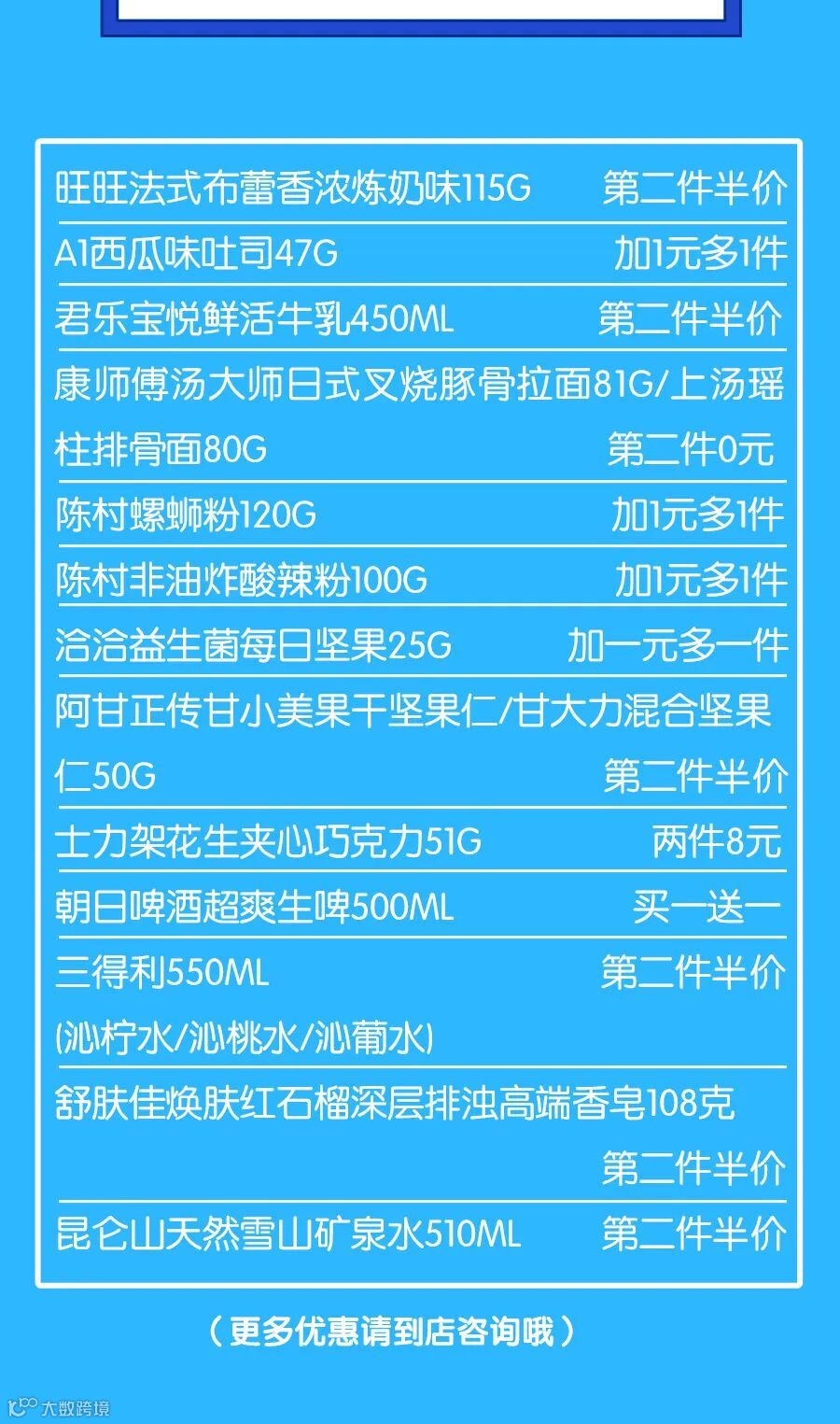 旺旺法式布蕾香浓炼奶味115G 第二件半价

A1西瓜味吐司47G 加1元多1件

君乐宝悦鲜活牛乳450ML 第二件半价

康师傅汤大师日式叉烧豚骨拉面81G/上汤瑶柱排骨面80G 第二件0元

陈村螺蛳粉120G 加1元多1件

陈村非油炸酸辣粉100G 加1元多1件

洽洽益生菌每日坚果25G 加一元多一件

阿甘正传甘小美果干坚果仁/甘大力混合坚果仁50G 第二件半价

士力架花生夹心巧克力51G 两件8元

朝日啤酒超爽生啤500ML 买一送一

三得利550ML 第二件半价
(沁柠水/沁桃水/沁葡水)

舒肤佳焕肤红石榴深层排浊高端香皂108克 第二件半价

昆仑山天然雪山矿泉水510ML 第二件半价

(更多优惠请到店咨询哦)

大数跨境